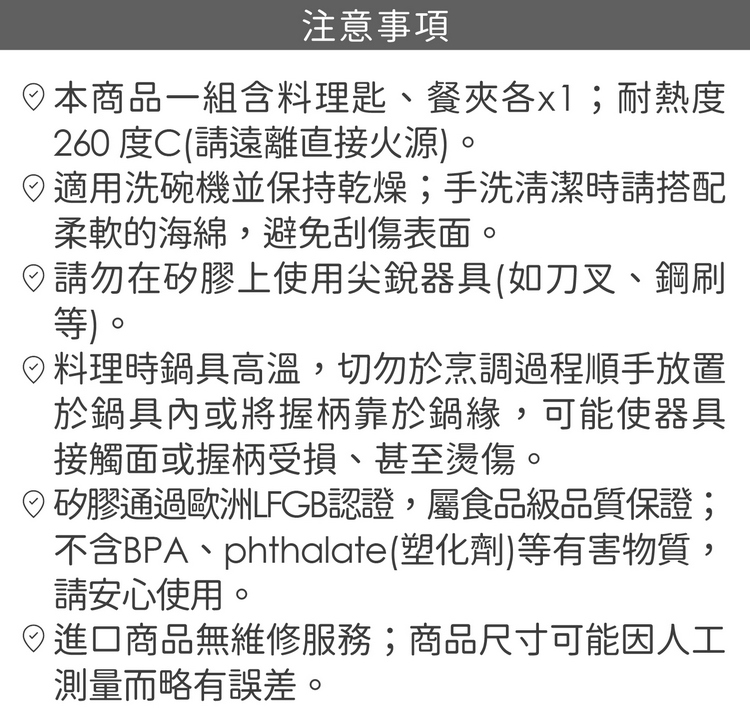 注意事項

本商品一組含料理匙、餐夾各x1；耐熱度260 度C(請遠離直接火源)。

適用洗碗機並保持乾燥；手洗清潔時請搭配柔軟的海綿，避免刮傷表面。

請勿在矽膠上使用尖銳器具(如刀叉、鋼刷等)。

料理時鍋具高溫，切勿於烹調過程順手放置於鍋具內或將握柄靠於鍋緣，可能使器具接觸面或握柄受損、甚至燙傷。

矽膠通過歐洲LFGB認證，屬食品級品質保證；不含BPA、phthalate(塑化劑)等有害物質，請安心使用。

進口商品無維修服務；商品尺寸可能因人工測量而略有誤差。